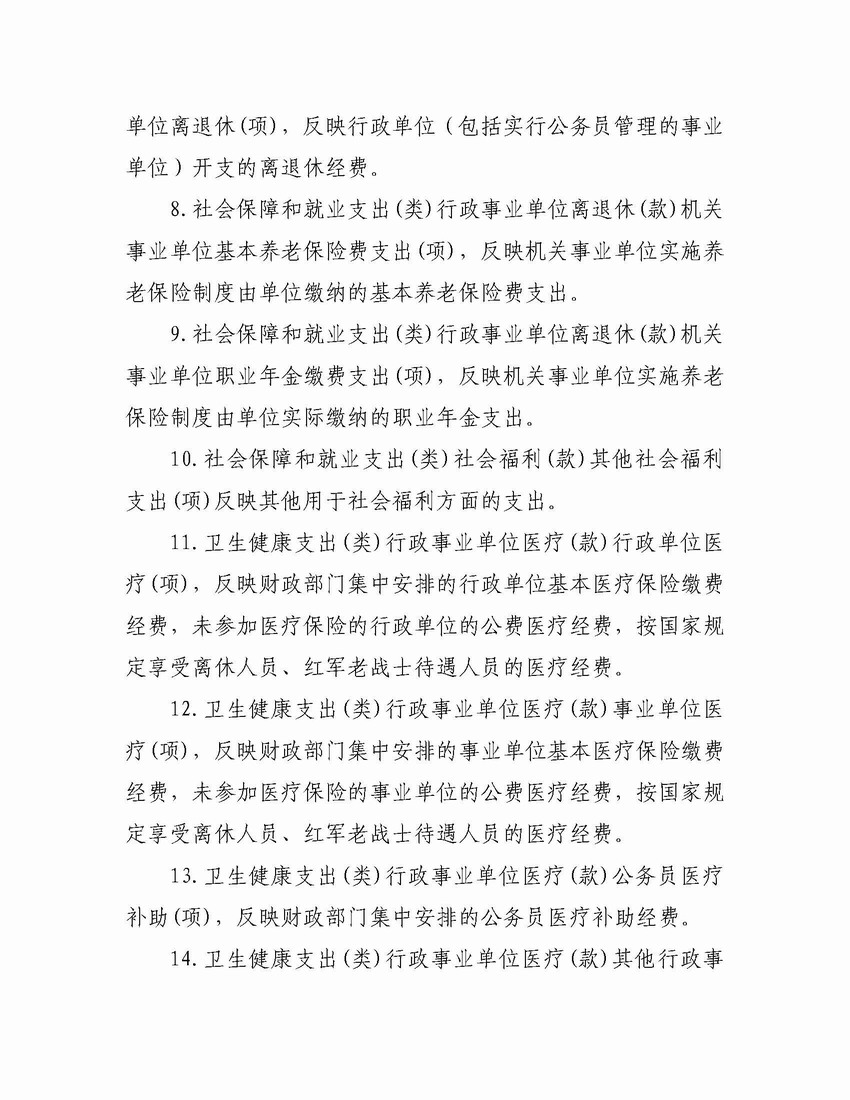 单位离退休(项)，反映行政单位（包括实行公务员管理的事业单位）开支的离退休经费。

8.社会保障和就业支出(类)行政事业单位离退休(款)机关事业单位基本养老保险费支出(项)，反映机关事业单位实施养老保险制度由单位缴纳的基本养老保险费支出。

9.社会保障和就业支出(类)行政事业单位离退休(款)机关事业单位职业年金缴费支出(项)，反映机关事业单位实施养老保险制度由单位实际缴纳的职业年金支出。

10.社会保障和就业支出(类)社会福利(款)其他社会福利支出(项)反映其他用于社会福利方面的支出。

11.卫生健康支出(类)行政事业单位医疗(款)行政单位医疗(项)，反映财政部门集中安排的行政单位基本医疗保险缴费经费，未参加医疗保险的行政单位的公费医疗经费，按国家规定享受离休人员、红军老战士待遇人员的医疗经费。

12.卫生健康支出(类)行政事业单位医疗(款)事业单位医疗(项)，反映财政部门集中安排的事业单位基本医疗保险缴费经费，未参加医疗保险的事业单位的公费医疗经费，按国家规定享受离休人员、红军老战士待遇人员的医疗经费。

13.卫生健康支出(类)行政事业单位医疗(款)公务员医疗补助(项)，反映财政部门集中安排的公务员医疗补助经费。

14.卫生健康支出(类)行政事业单位医疗(款)其他行政事